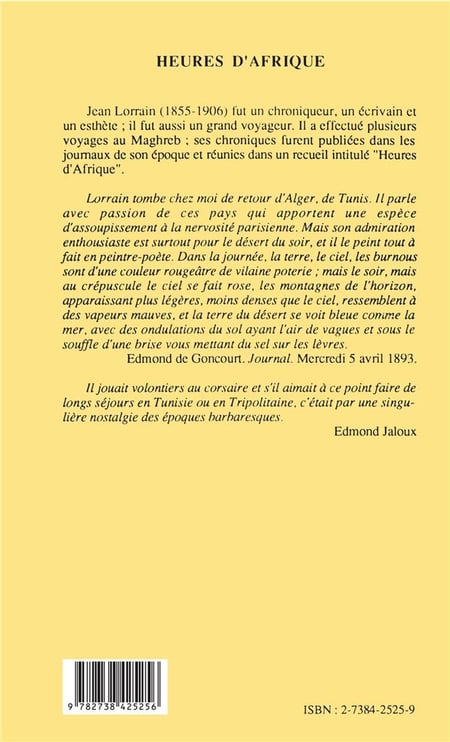 HEURES D'AFRIQUE

Jean Lorrain (1855-1906) fut un chroniqueur, un écrivain et un esthète ; il fut aussi un grand voyageur. Il a effectué plusieurs voyages au Maghreb ; ses chroniques furent publiées dans les journaux de son époque et réunies dans un recueil intitulé "Heures d'Afrique".

Lorrain tombe chez moi de retour d'Alger, de Tunis. Il parle avec passion de ces pays qui apportent une espèce d'assoupissement à la nervosité parisienne. Mais son admiration enthousiaste est surtout pour le désert du soir, et il le peint tout à fait en peintre-poète. Dans la journée, la terre, le ciel, les burnous sont d'une couleur rougeâtre de vilaine poterie ; mais le soir, mais au crépuscule le ciel se fait rose, les montagnes de l'horizon, apparaissant plus légères, moins denses que le ciel, ressemblent à des vapeurs mauves, et la terre du désert se voit bleue comme la mer, avec des ondulations du sol ayant l'air de vagues et sous le souffle d'une brise vous mettant du sel sur les lèvres.
Edmond de Goncourt. Journal. Mercredi 5 avril 1893.

Il jouait volontiers au corsaire et s'il aimait à ce point faire de longs séjours en Tunisie ou en Tripolitaine, c'était par une singulière nostalgie des époques barbaresques.
Edmond Jaloux

9 782738 425256

ISBN : 2-7384-2525-9